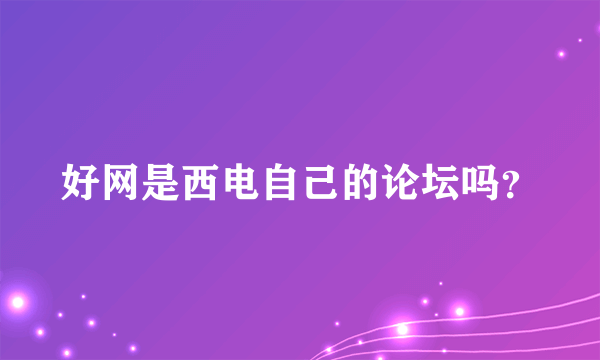 好网是西电自己的论坛吗?